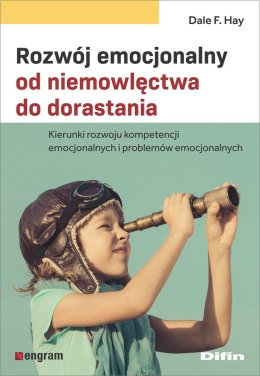 Dale F. Hay

Rozwój emocjonalny od niemowlęctwa do dorastania

Kierunki rozwoju kompetencji emocjonalnych i problemów emocjonalnych

engram

Difin